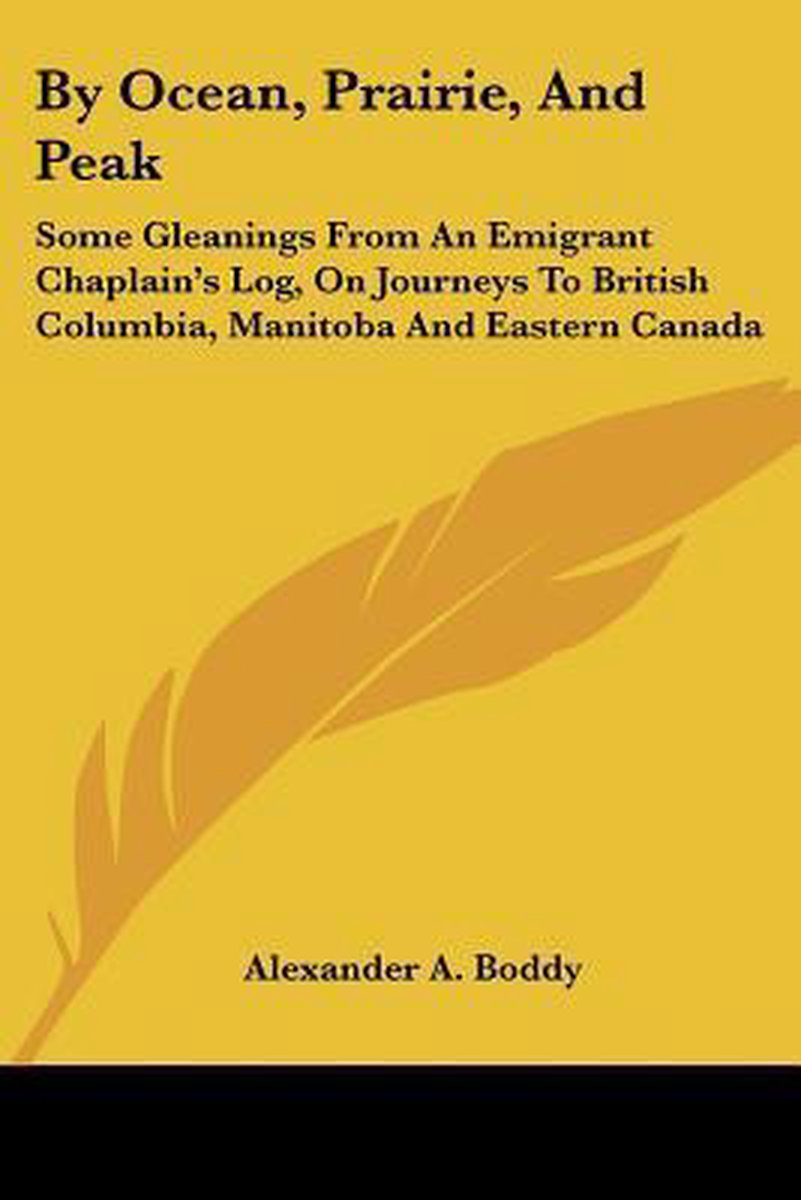 By Ocean, Prairie, And Peak

Some Gleanings From An Emigrant Chaplain's Log, On Journeys To British Columbia, Manitoba And Eastern Canada

Alexander A. Boddy